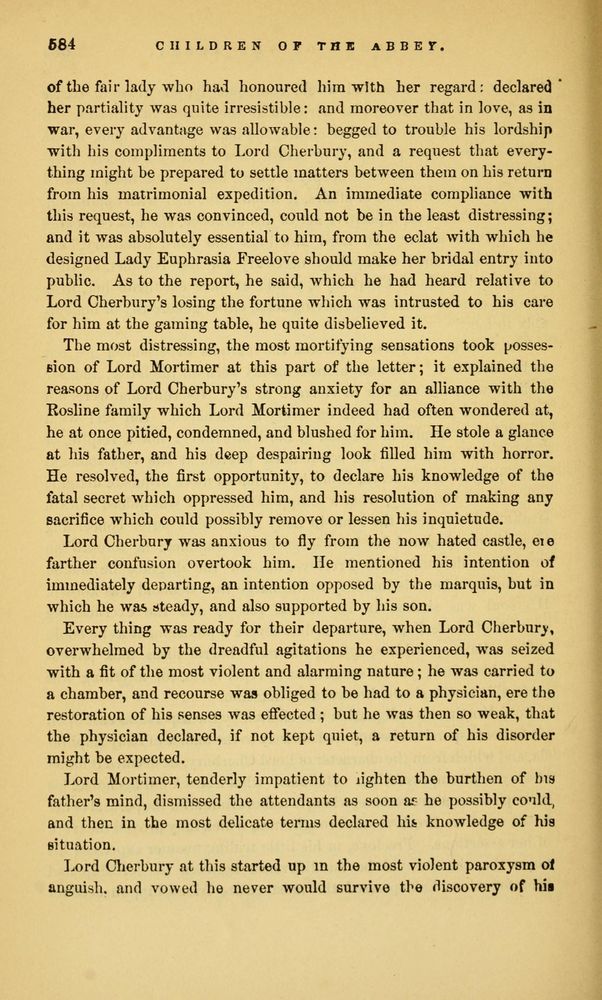 584 CHILDREN OF THE ABBEY.

of the fair lady who had honoured him with her regard: declared her partiality was quite irresistible: and moreover that in love, as in war, every advantage was allowable: begged to trouble his lordship with his compliments to Lord Cherbury, and a request that everything might be prepared to settle matters between them on his return from his matrimonial expedition. An immediate compliance with this request, he was convinced, could not be in the least distressing; and it was absolutely essential to him, from the eclat with which he designed Lady Euphrasia Freelove should make her bridal entry into public. As to the report, he said, which he had heard relative to Lord Cherbury's losing the fortune which was intrusted to his care for him at the gaming table, he quite disbelieved it.

The most distressing, the most mortifying sensations took possession of Lord Mortimer at this part of the letter; it explained the reasons of Lord Cherbury's strong anxiety for an alliance with the Rosline family which Lord Mortimer indeed had often wondered at, he at once pitied, condemned, and blushed for him. He stole a glance at his father, and his deep despairing look filled him with horror. He resolved, the first opportunity, to declare his knowledge of the fatal secret which oppressed him, and his resolution of making any sacrifice which could possibly remove or lessen his inquietude.

Lord Cherbury was anxious to fly from the now hated castle, ere farther confusion overtook him. He mentioned his intention of immediately departing, an intention opposed by the marquis, but in which he was steady, and also supported by his son.

Every thing was ready for their departure, when Lord Cherbury, overwhelmed by the dreadful agitations he experienced, was seized with a fit of the most violent and alarming nature; he was carried to a chamber, and recourse was obliged to be had to a physician, ere the restoration of his senses was effected; but he was then so weak, that the physician declared, if not kept quiet, a return of his disorder might be expected.

Lord Mortimer, tenderly impatient to lighten the burthen of his father's mind, dismissed the attendants as soon as he possibly could, and then in the most delicate terms declared his knowledge of his situation.

Lord Cherbury at this started up in the most violent paroxysm of anguish, and vowed he never would survive the discovery of his